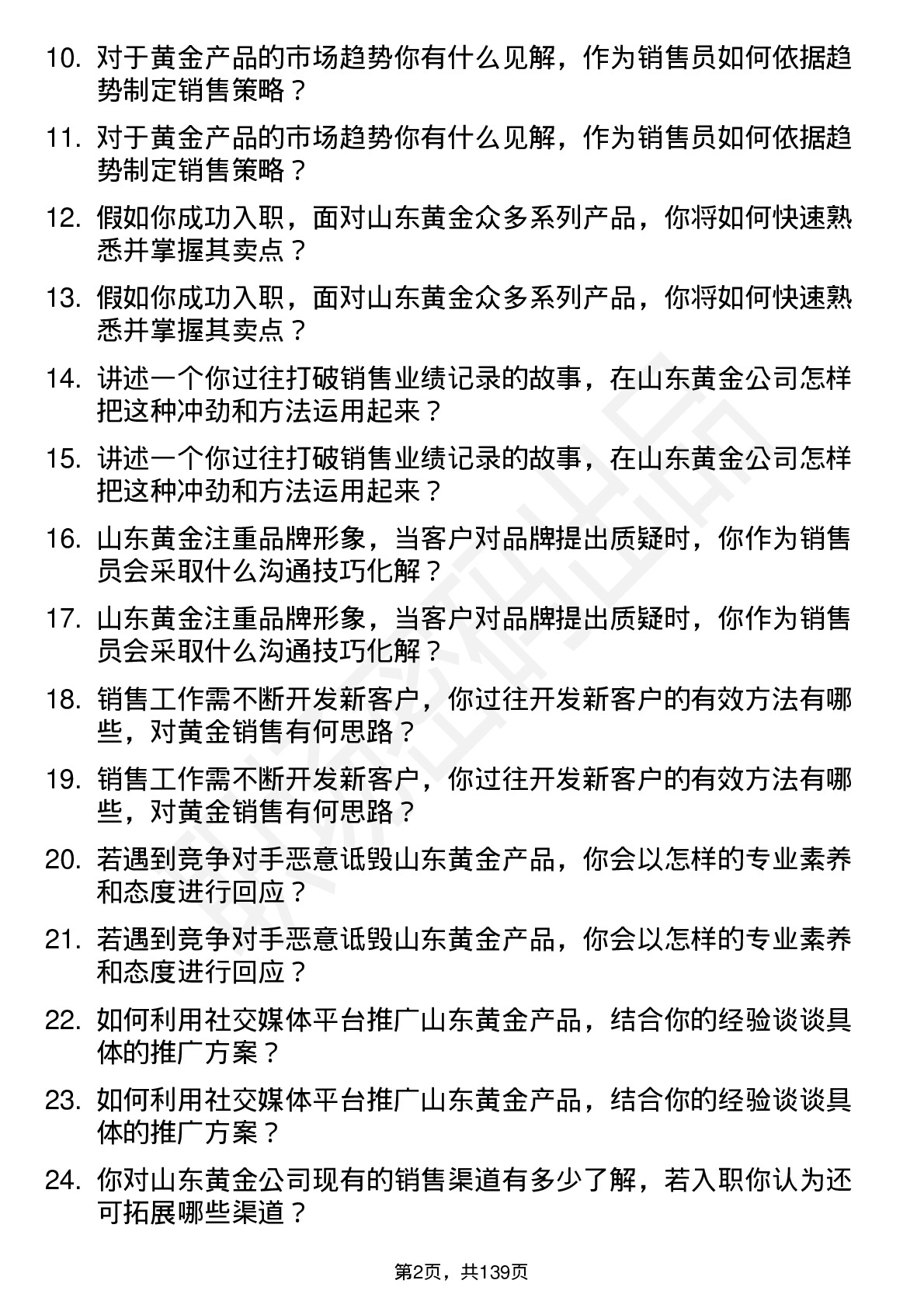 10. 对于黄金产品的市场趋势你有什么见解，作为销售员如何依据趋势制定销售策略？

11. 对于黄金产品的市场趋势你有什么见解，作为销售员如何依据趋势制定销售策略？

12. 假如你成功入职，面对山东黄金众多系列产品，你将如何快速熟悉并掌握其卖点？

13. 假如你成功入职，面对山东黄金众多系列产品，你将如何快速熟悉并掌握其卖点？

14. 讲述一个你过往打破销售业绩记录的故事，在山东黄金公司怎样把这种冲劲和方法运用起来？

15. 讲述一个你过往打破销售业绩记录的故事，在山东黄金公司怎样把这种冲劲和方法运用起来？

16. 山东黄金注重品牌形象，当客户对品牌提出质疑时，你作为销售员会采取什么沟通技巧化解？

17. 山东黄金注重品牌形象，当客户对品牌提出质疑时，你作为销售员会采取什么沟通技巧化解？

18. 销售工作需不断开发新客户，你过往开发新客户的有效方法有哪些，对黄金销售有何思路？

19. 销售工作需不断开发新客户，你过往开发新客户的有效方法有哪些，对黄金销售有何思路？

20. 若遇到竞争对手恶意诋毁山东黄金产品，你会以怎样的专业素养和态度进行回应？

21. 若遇到竞争对手恶意诋毁山东黄金产品，你会以怎样的专业素养和态度进行回应？

22. 如何利用社交媒体平台推广山东黄金产品，结合你的经验谈谈具体的推广方案？

23. 如何利用社交媒体平台推广山东黄金产品，结合你的经验谈谈具体的推广方案？

24. 你对山东黄金公司现有的销售渠道有多少了解，若入职你认为还可拓展哪些渠道？

第2页，共139页